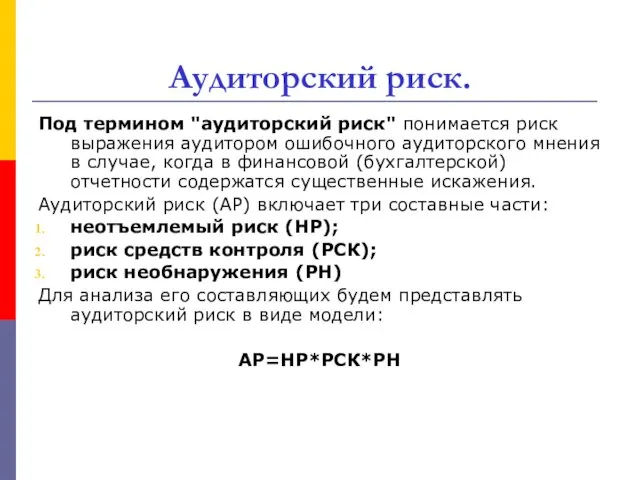 Аудиторский риск.

Под термином "аудиторский риск" понимается риск выражения аудитором ошибочного аудиторского мнения в случае, когда в финансовой (бухгалтерской) отчетности содержатся существенные искажения.

Аудиторский риск (АР) включает три составные части:

1. неотъемлемый риск (НР);
2. риск средств контроля (РСК);
3. риск необнаружения (РН)

Для анализа его составляющих будем представлять аудиторский риск в виде модели:

АР=НР*РСК*РН